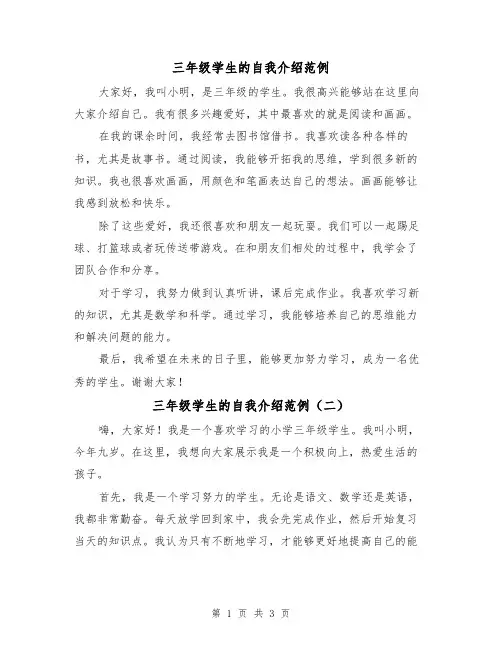 三年级学生的自我介绍范例

大家好，我叫小明，是三年级的学生。我很高兴能够站在这里向大家介绍自己。我有很多兴趣爱好，其中最喜欢的就是阅读和画画。

在我的课余时间，我经常去图书馆借书。我喜欢读各种各样的书，尤其是故事书。通过阅读，我能够开拓我的思维，学到很多新的知识。我也很喜欢画画，用颜色和笔画表达自己的想法。画画能够让我感到放松和快乐。

除了这些爱好，我还很喜欢和朋友一起玩耍。我们可以一起踢足球、打篮球或者玩传送带游戏。在和朋友们相处的过程中，我学会了团队合作和分享。

对于学习，我努力做到认真听讲，课后完成作业。我喜欢学习新的知识，尤其是数学和科学。通过学习，我能够培养自己的思维能力和解决问题的能力。

最后，我希望在未来的日子里，能够更加努力学习，成为一名优秀的学生。谢谢大家！

三年级学生的自我介绍范例（二）

嗨，大家好！我是一个喜欢学习的小学三年级学生。我叫小明，今年九岁。在这里，我想向大家展示我是一个积极向上，热爱生活的孩子。

首先，我是一个学习努力的学生。无论是语文、数学还是英语，我都非常勤奋。每天放学回到家中，我会先完成作业，然后开始复习当天的知识点。我认为只有不断地学习，才能够更好地提高自己的能

第 1 页 共 3 页